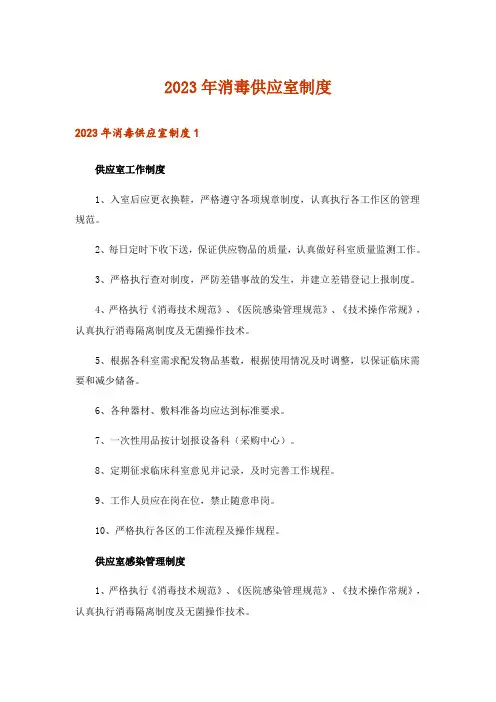 2023年消毒供应室制度

2023年消毒供应室制度1

供应室工作制度

1、入室后应更衣换鞋，严格遵守各项规章制度，认真执行各工作区的管理规范。

2、每日定时下收下送，保证供应物品的质量，认真做好科室质量监测工作。

3、严格执行查对制度，严防差错事故的发生，并建立差错登记上报制度。

4、严格执行《消毒技术规范》、《医院感染管理规范》、《技术操作常规》，认真执行消毒隔离制度及无菌操作技术。

5、根据各科室需求配发物品基数，根据使用情况及时调整，以保证临床需要和减少储备。

6、各种器材、敷料准备均应达到标准要求。

7、一次性用品按计划报设备科（采购中心）。

8、定期征求临床科室意见并记录，及时完善工作规程。

9、工作人员应在岗在位，禁止随意串岗。

10、严格执行各区的工作流程及操作规程。

供应室感染管理制度

1、严格执行《消毒技术规范》、《医院感染管理规范》、《技术操作常规》，认真执行消毒隔离制度及无菌操作技术。